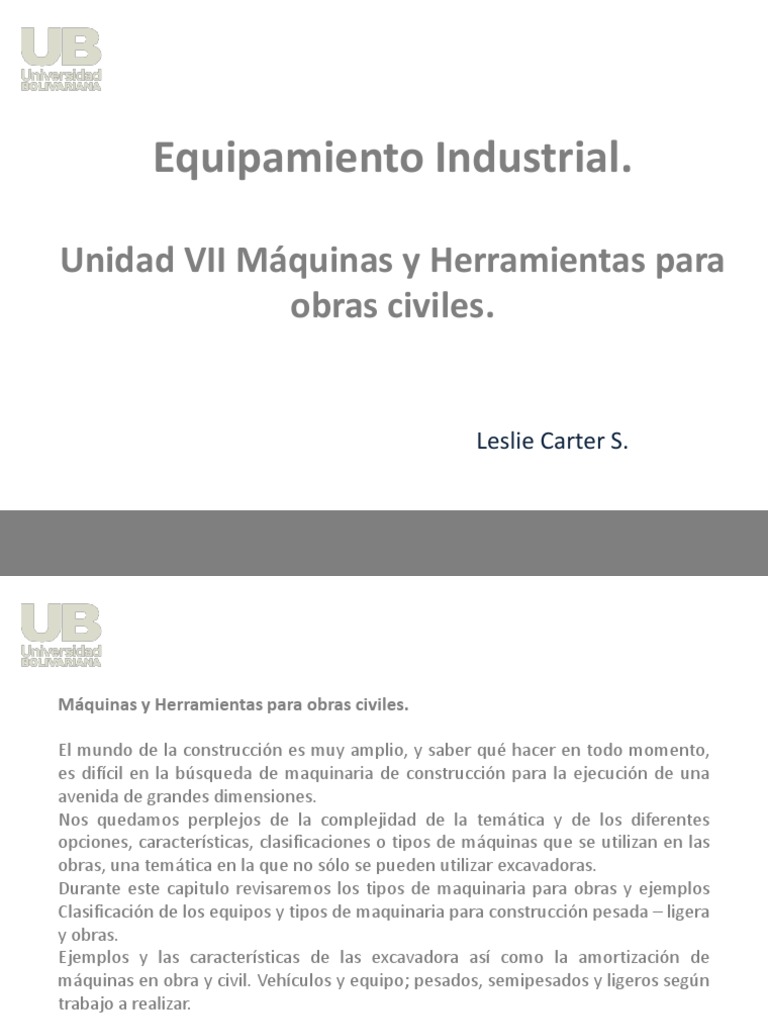 UB
Universidad
BOLIVARIANA

Equipamiento Industrial.

Unidad VII Máquinas y Herramientas para obras civiles.

Leslie Carter S.

UB
Universidad
BOLIVARIANA

Máquinas y Herramientas para obras civiles.

El mundo de la construcción es muy amplio, y saber qué hacer en todo momento, es difícil en la búsqueda de maquinaria de construcción para la ejecución de una avenida de grandes dimensiones.
Nos quedamos perplejos de la complejidad de la temática y de los diferentes opciones, características, clasificaciones o tipos de máquinas que se utilizan en las obras, una temática en la que no sólo se pueden utilizar excavadoras.
Durante este capitulo revisaremos los tipos de maquinaria para obras y ejemplos Clasificación de los equipos y tipos de maquinaria para construcción pesada – ligera y obras.
Ejemplos y las características de las excavadora así como la amortización de máquinas en obra y civil. Vehículos y equipo; pesados, semipesados y ligeros según trabajo a realizar.